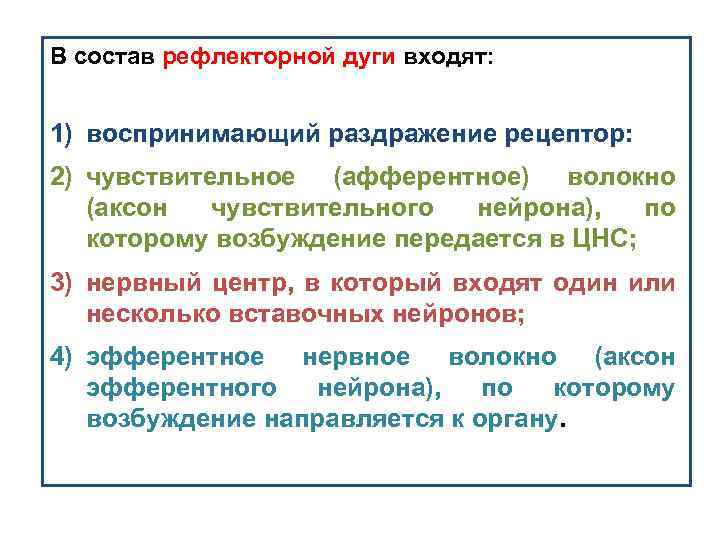 В состав рефлекторной дуги входят:

1) воспринимающий раздражение рецептор:

2) чувствительное (афферентное) волокно (аксон чувствительного нейрона), по которому возбуждение передается в ЦНС;

3) нервный центр, в который входят один или несколько вставочных нейронов;

4) эфферентное нервное волокно (аксон эфферентного нейрона), по которому возбуждение направляется к органу.